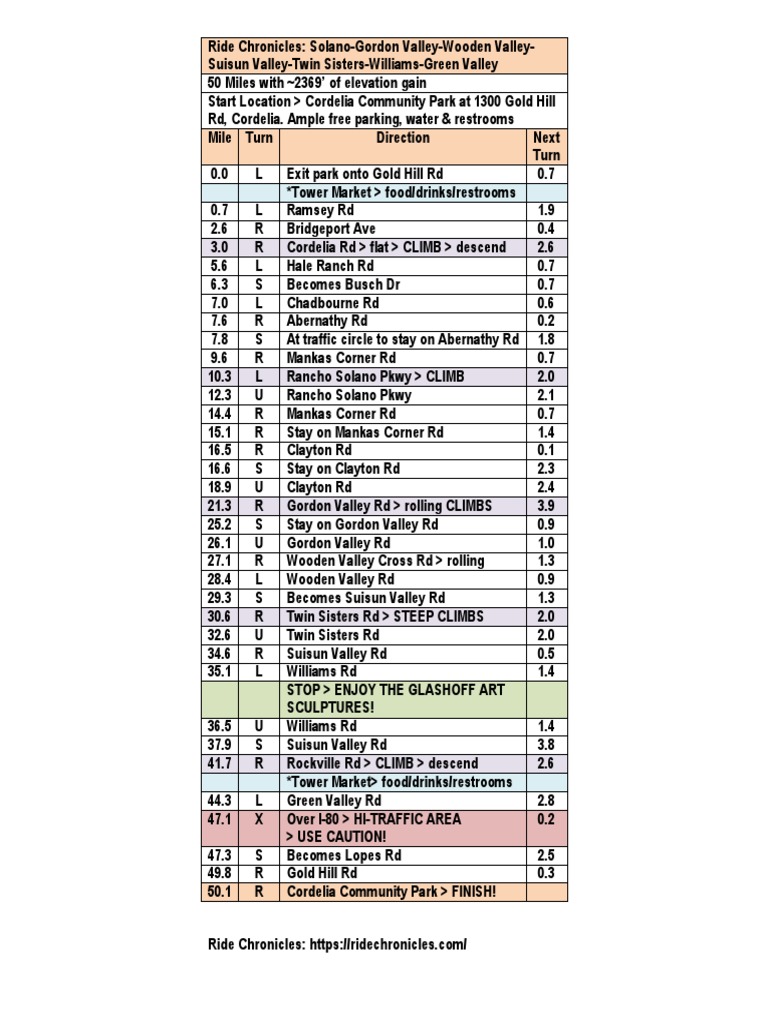 Ride Chronicles: Solano-Gordon Valley-Wooden Valley-Suisun Valley-Twin Sisters-Williams-Green Valley

50 Miles with ~2369' of elevation gain

Start Location > Cordelia Community Park at 1300 Gold Hill Rd, Cordelia. Ample free parking, water & restrooms

| Mile | Turn | Direction | Next Turn |
|---|---|---|---|
| 0.0 | L | Exit park onto Gold Hill Rd | 0.7 |
| | | *Tower Market > food/drinks/restrooms | |
| 0.7 | L | Ramsey Rd | 1.9 |
| 2.6 | R | Bridgeport Ave | 0.4 |
| 3.0 | R | Cordelia Rd > flat > CLIMB > descend | 2.6 |
| 5.6 | L | Hale Ranch Rd | 0.7 |
| 6.3 | S | Becomes Busch Dr | 0.7 |
| 7.0 | L | Chadbourne Rd | 0.6 |
| 7.6 | R | Abernathy Rd | 0.2 |
| 7.8 | S | At traffic circle to stay on Abernathy Rd | 1.8 |
| 9.6 | R | Mankas Corner Rd | 0.7 |
| 10.3 | L | Rancho Solano Pkwy > CLIMB | 2.0 |
| 12.3 | U | Rancho Solano Pkwy | 2.1 |
| 14.4 | R | Mankas Corner Rd | 0.7 |
| 15.1 | R | Stay on Mankas Corner Rd | 1.4 |
| 16.5 | R | Clayton Rd | 0.1 |
| 16.6 | S | Stay on Clayton Rd | 2.3 |
| 18.9 | U | Clayton Rd | 2.4 |
| 21.3 | R | Gordon Valley Rd > rolling CLIMBS | 3.9 |
| 25.2 | S | Stay on Gordon Valley Rd | 0.9 |
| 26.1 | U | Gordon Valley Rd | 1.0 |
| 27.1 | R | Wooden Valley Cross Rd > rolling | 1.3 |
| 28.4 | L | Wooden Valley Rd | 0.9 |
| 29.3 | S | Becomes Suisun Valley Rd | 1.3 |
| 30.6 | R | Twin Sisters Rd > STEEP CLIMBS | 2.0 |
| 32.6 | U | Twin Sisters Rd | 2.0 |
| 34.6 | R | Suisun Valley Rd | 0.5 |
| 35.1 | L | Williams Rd | 1.4 |
| | | STOP > ENJOY THE GLASHOFF ART SCULPTURES! | |
| 36.5 | U | Williams Rd | 1.4 |
| 37.9 | S | Suisun Valley Rd | 3.8 |
| 41.7 | R | Rockville Rd > CLIMB > descend | 2.6 |
| | | *Tower Market> food/drinks/restrooms | |
| 44.3 | L | Green Valley Rd | 2.8 |
| 47.1 | X | Over I-80 > HI-TRAFFIC AREA > USE CAUTION! | 0.2 |
| 47.3 | S | Becomes Lopes Rd | 2.5 |
| 49.8 | R | Gold Hill Rd | 0.3 |
| 50.1 | R | Cordelia Community Park > FINISH! | |

Ride Chronicles: https://ridechronicles.com/